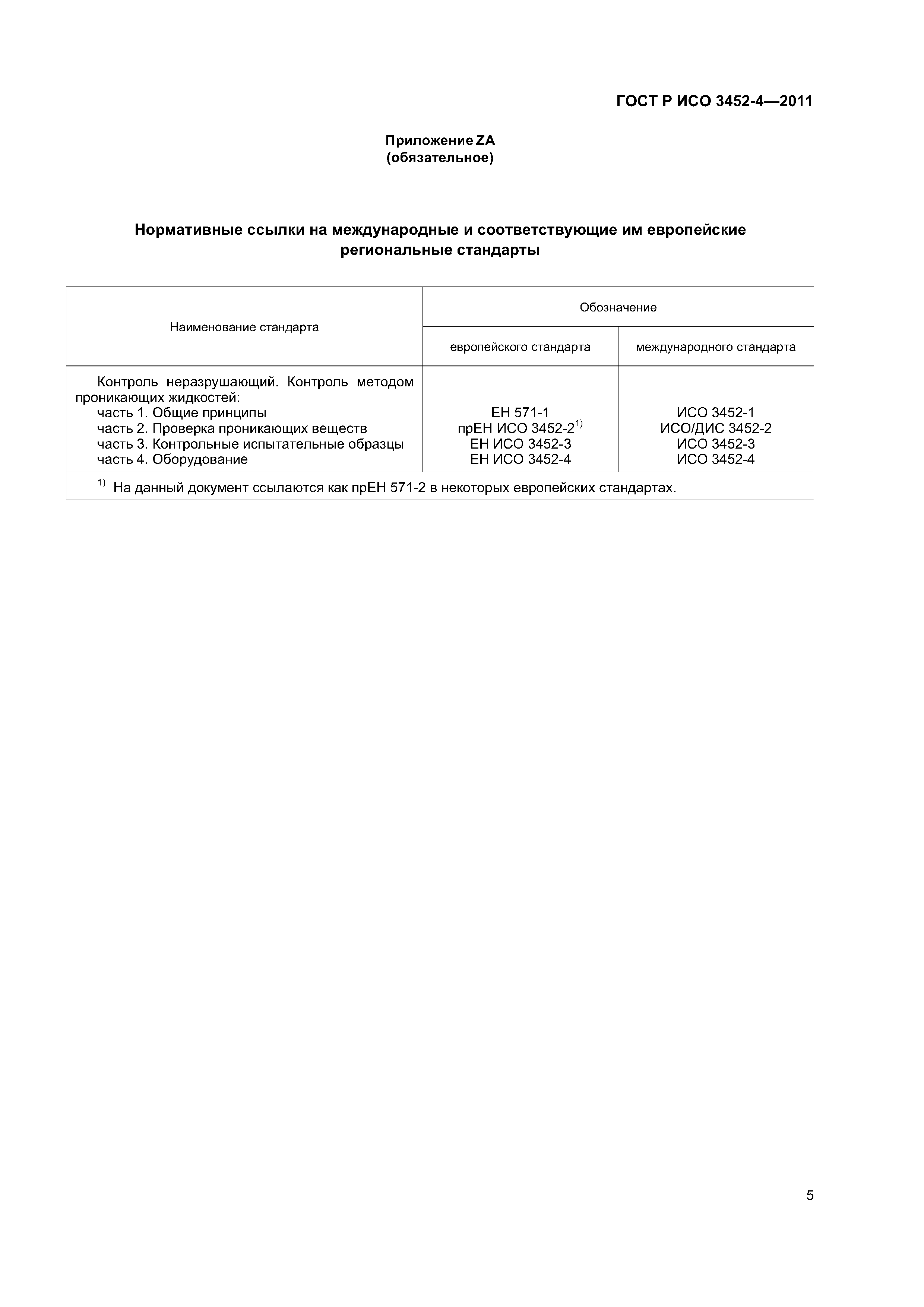 ГОСТ Р ИСО 3452-4—2011

Приложение ZA
(обязательное)

Нормативные ссылки на международные и соответствующие им европейские региональные стандарты

| Наименование стандарта | Обозначение европейского стандарта | Обозначение международного стандарта |
|---|---|---|
| Контроль неразрушающий. Контроль методом проникающих жидкостей: | | |
| часть 1. Общие принципы | ЕН 571-1 | ИСО 3452-1 |
| часть 2. Проверка проникающих веществ | прЕН ИСО 3452-2$^{1)}$ | ИСО/ДИС 3452-2 |
| часть 3. Контрольные испытательные образцы | ЕН ИСО 3452-3 | ИСО 3452-3 |
| часть 4. Оборудование | ЕН ИСО 3452-4 | ИСО 3452-4 |

$^{1)}$ На данный документ ссылаются как прЕН 571-2 в некоторых европейских стандартах.

5